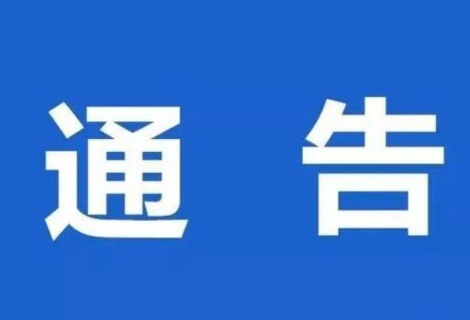 通 告